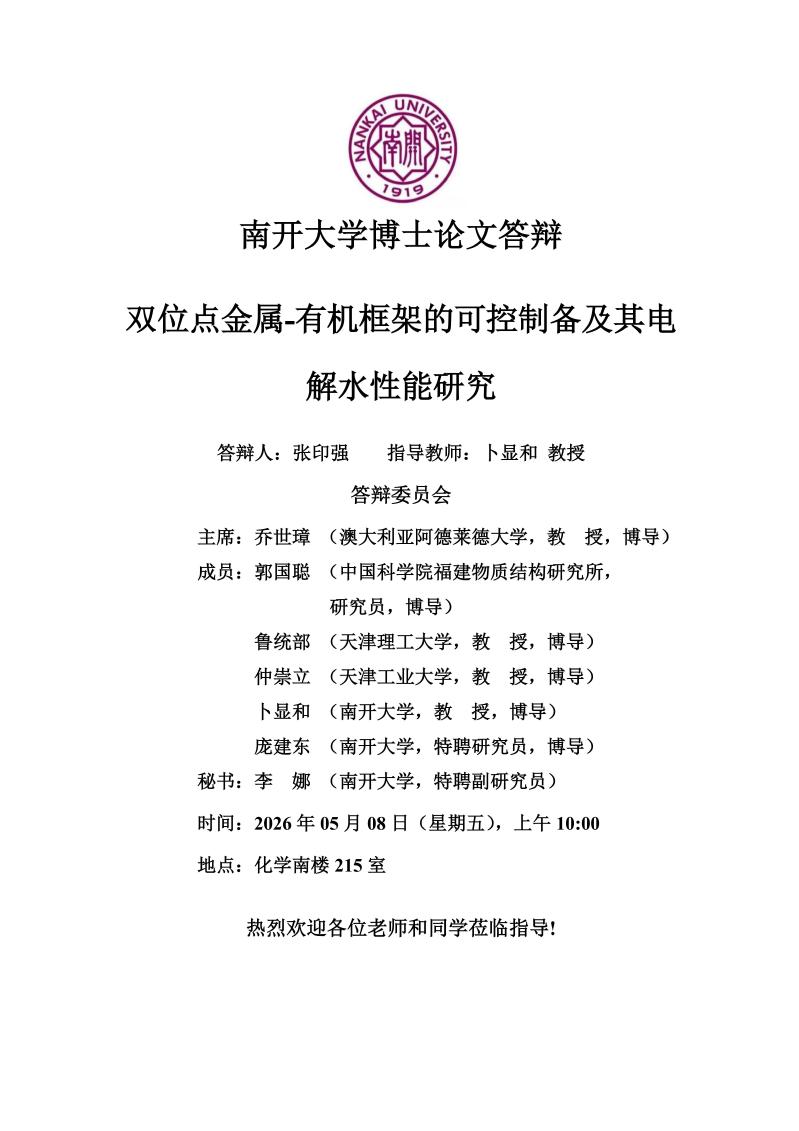 NANKAI UNIVERSITY
南開
1919

南开大学博士论文答辩

双位点金属-有机框架的可控制备及其电解水性能研究

答辩人：张印强　　指导教师：卜显和 教授

答辩委员会

主席：乔世璋 （澳大利亚阿德莱德大学，教　授，博导）
成员：郭国聪 （中国科学院福建物质结构研究所，研究员，博导）
鲁统部 （天津理工大学，教　授，博导）
仲崇立 （天津工业大学，教　授，博导）
卜显和 （南开大学，教　授，博导）
庞建东 （南开大学，特聘研究员，博导）
秘书：李　娜 （南开大学，特聘副研究员）

时间：2026 年 05 月 08 日（星期五），上午 10:00

地点：化学南楼 215 室

热烈欢迎各位老师和同学莅临指导!